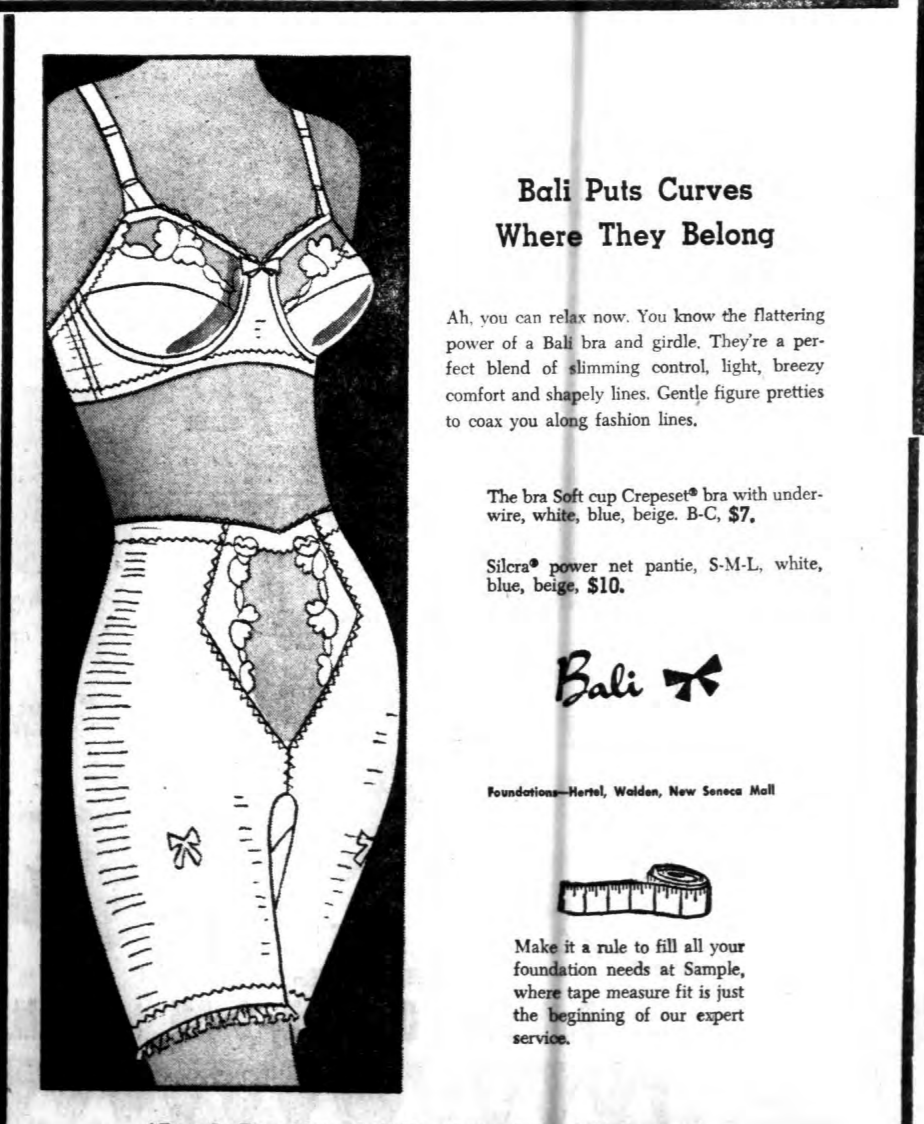 Bali Puts Curves Where They Belong

Ah, you can relax now. You know the flattering power of a Bali bra and girdle. They're a perfect blend of slimming control, light, breezy comfort and shapely lines. Gentle figure pretties to coax you along fashion lines.

The bra Soft cup Crepeset® bra with underwire, white, blue, beige. B-C, $7.

Silcra® power net pantie, S-M-L, white, blue, beige, $10.

Bali

Foundations—Hertel, Walden, New Seneca Mall

Make it a rule to fill all your foundation needs at Sample, where tape measure fit is just the beginning of our expert service.